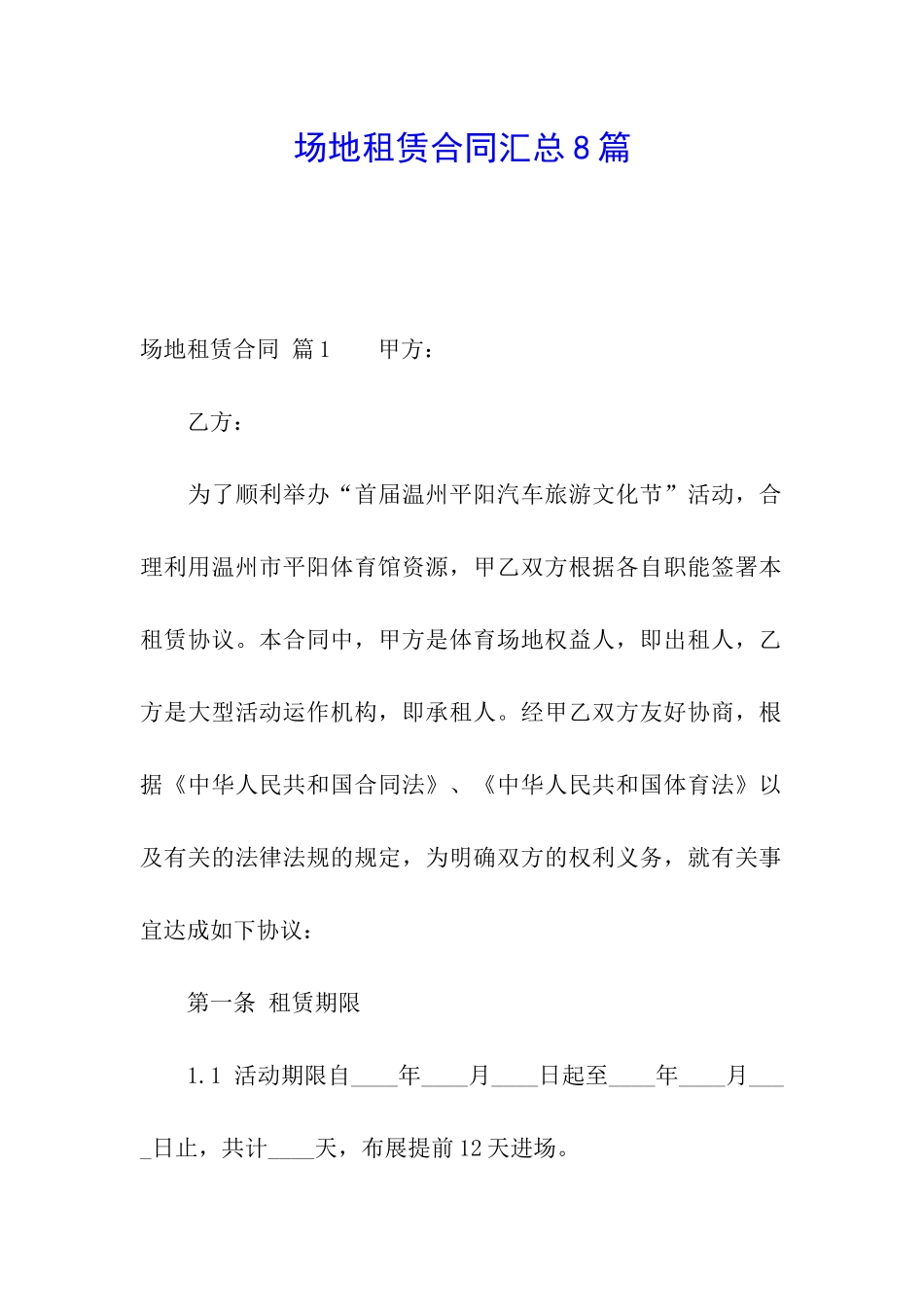 场地租赁合同汇总8篇

场地租赁合同 篇1　　甲方：

乙方：

为了顺利举办“首届温州平阳汽车旅游文化节”活动，合理利用温州市平阳体育馆资源，甲乙双方根据各自职能签署本租赁协议。本合同中，甲方是体育场地权益人，即出租人，乙方是大型活动运作机构，即承租人。经甲乙双方友好协商，根据《中华人民共和国合同法》、《中华人民共和国体育法》以及有关的法律法规的规定，为明确双方的权利义务，就有关事宜达成如下协议：

第一条 租赁期限

1.1 活动期限自____年____月____日起至____年____月____日止，共计____天，布展提前12天进场。